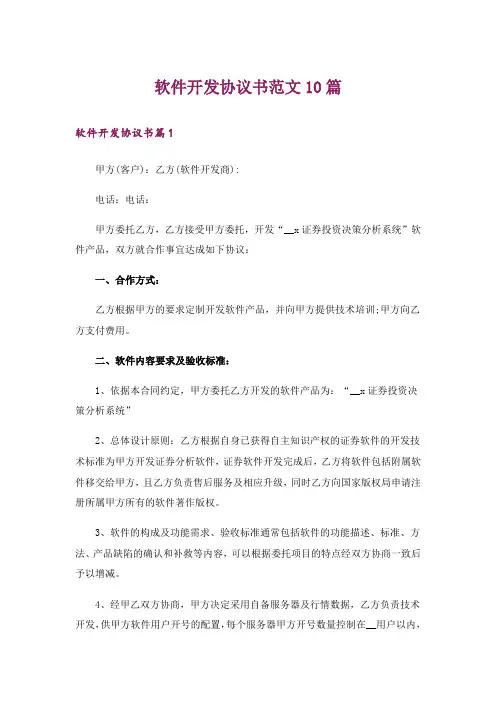 软件开发协议书范文10篇

软件开发协议书篇1

甲方(客户)：乙方(软件开发商)：

电话：电话：

甲方委托乙方，乙方接受甲方委托，开发“__x证券投资决策分析系统”软件产品，双方就合作事宜达成如下协议：

一、合作方式：

乙方根据甲方的要求定制开发软件产品，并向甲方提供技术培训;甲方向乙方支付费用。

二、软件内容要求及验收标准：

1、依据本合同约定，甲方委托乙方开发的软件产品为：“__x证券投资决策分析系统”

2、总体设计原则：乙方根据自身已获得自主知识产权的证券软件的开发技术标准为甲方开发证券分析软件，证券软件开发完成后，乙方将软件包括附属软件移交给甲方，且乙方负责售后服务及相应升级，同时乙方向国家版权局申请注册所属甲方所有的软件著作版权。

3、软件的构成及功能需求、验收标准通常包括软件的功能描述、标准、方法、产品缺陷的确认和补救等内容，可以根据委托项目的特点经双方协商一致后予以增减。

4、经甲乙双方协商，甲方决定采用自备服务器及行情数据，乙方负责技术开发，供甲方软件用户开号的配置，每个服务器甲方开号数量控制在__用户以内，